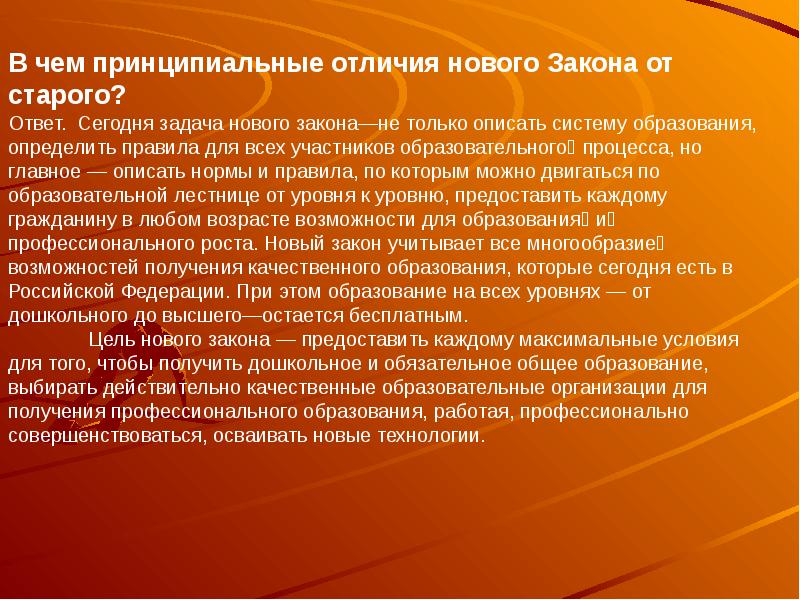 В чем принципиальные отличия нового Закона от старого?

Ответ. Сегодня задача нового закона—не только описать систему образования, определить правила для всех участников образовательного процесса, но главное — описать нормы и правила, по которым можно двигаться по образовательной лестнице от уровня к уровню, предоставить каждому гражданину в любом возрасте возможности для образования и профессионального роста. Новый закон учитывает все многообразие возможностей получения качественного образования, которые сегодня есть в Российской Федерации. При этом образование на всех уровнях — от дошкольного до высшего—остается бесплатным.

Цель нового закона — предоставить каждому максимальные условия для того, чтобы получить дошкольное и обязательное общее образование, выбирать действительно качественные образовательные организации для получения профессионального образования, работая, профессионально совершенствоваться, осваивать новые технологии.